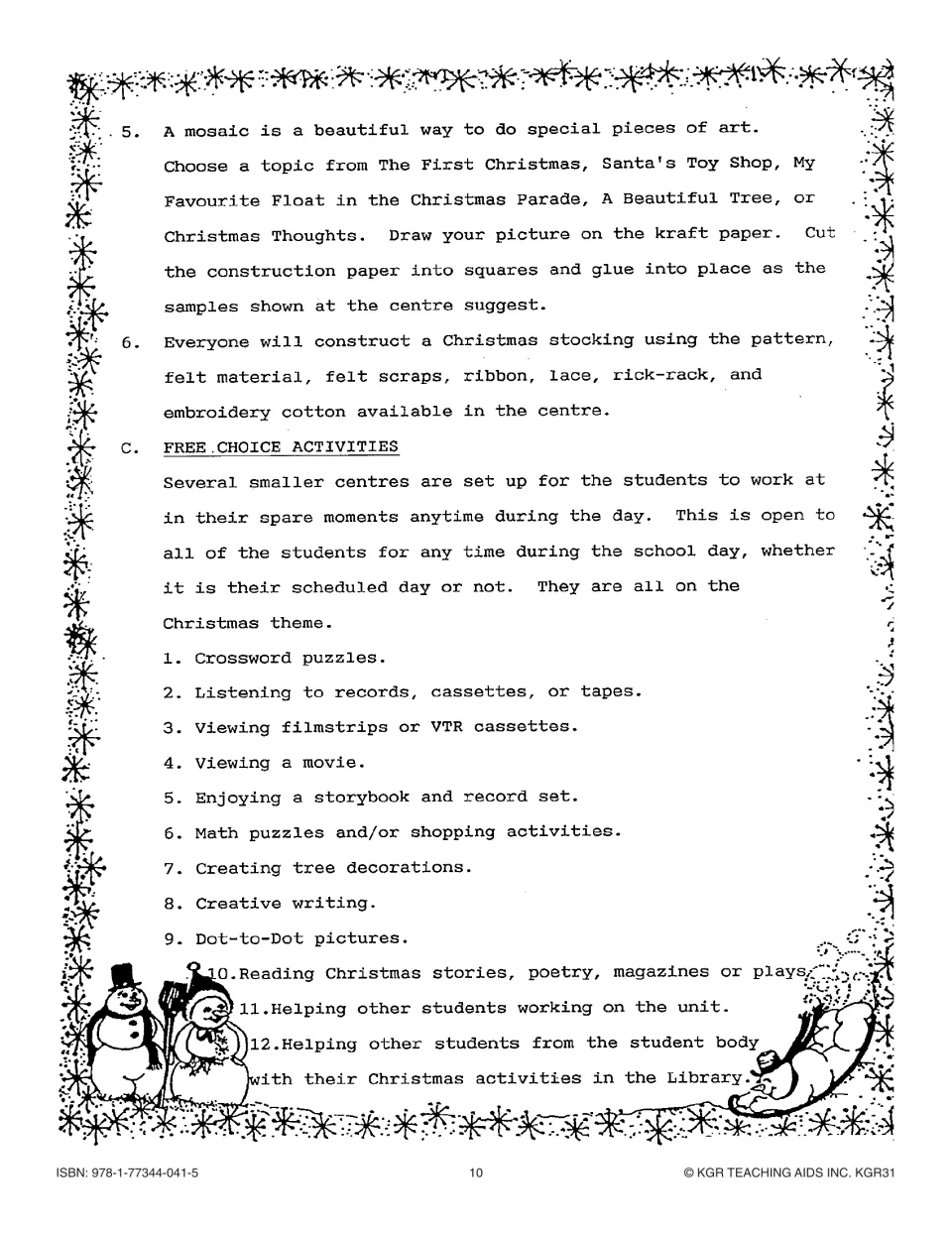 5. A mosaic is a beautiful way to do special pieces of art. Choose a topic from The First Christmas, Santa's Toy Shop, My Favourite Float in the Christmas Parade, A Beautiful Tree, or Christmas Thoughts. Draw your picture on the kraft paper. Cut the construction paper into squares and glue into place as the samples shown at the centre suggest.

6. Everyone will construct a Christmas stocking using the pattern, felt material, felt scraps, ribbon, lace, rick-rack, and embroidery cotton available in the centre.

C. FREE CHOICE ACTIVITIES

Several smaller centres are set up for the students to work at in their spare moments anytime during the day. This is open to all of the students for any time during the school day, whether it is their scheduled day or not. They are all on the Christmas theme.

1. Crossword puzzles.
2. Listening to records, cassettes, or tapes.
3. Viewing filmstrips or VTR cassettes.
4. Viewing a movie.
5. Enjoying a storybook and record set.
6. Math puzzles and/or shopping activities.
7. Creating tree decorations.
8. Creative writing.
9. Dot-to-Dot pictures.
10.Reading Christmas stories, poetry, magazines or plays.
11.Helping other students working on the unit.
12.Helping other students from the student body with their Christmas activities in the Library.

ISBN: 978-1-77344-041-5
10
© KGR TEACHING AIDS INC. KGR31